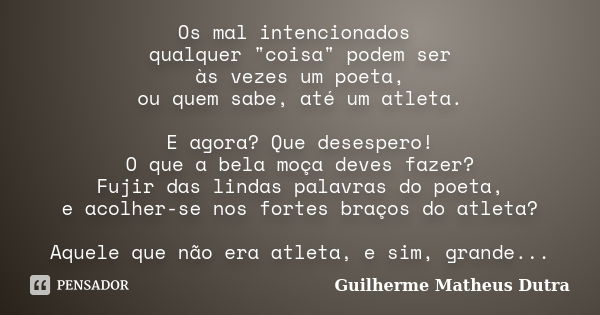 Os mal intencionados
qualquer "coisa" podem ser
às vezes um poeta,
ou quem sabe, até um atleta.

E agora? Que desespero!
O que a bela moça deves fazer?
Fujir das lindas palavras do poeta,
e acolher-se nos fortes braços do atleta?

Aquele que não era atleta, e sim, grande...

PENSADOR

Guilherme Matheus Dutra